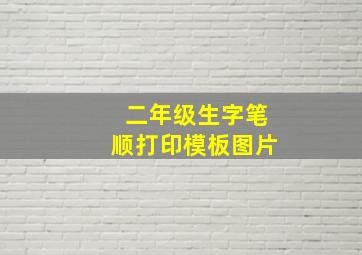 二年级生字笔顺打印模板图片